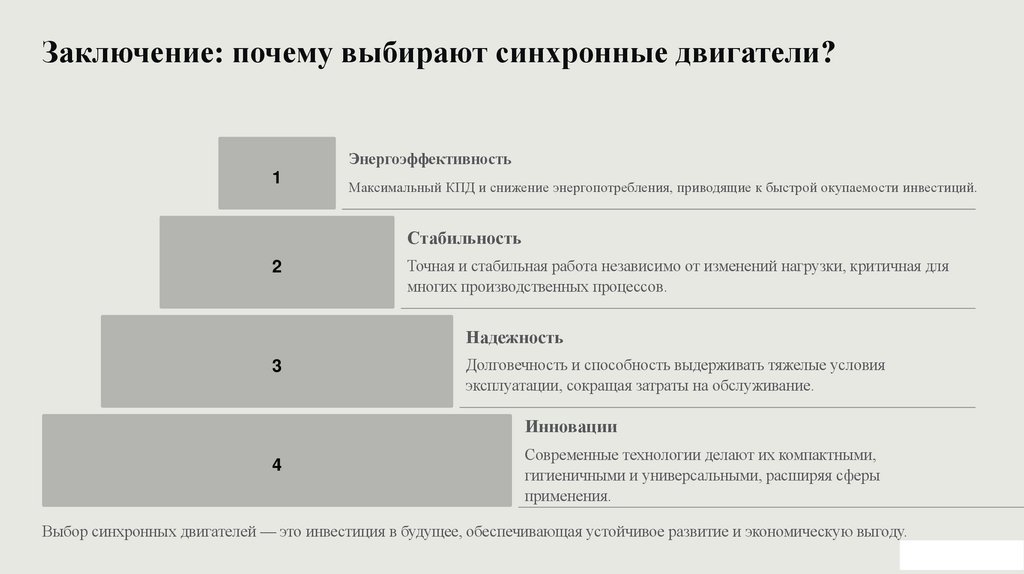 Заключение: почему выбирают синхронные двигатели?

1

Энергоэффективность

Максимальный КПД и снижение энергопотребления, приводящие к быстрой окупаемости инвестиций.

2

Стабильность

Точная и стабильная работа независимо от изменений нагрузки, критичная для многих производственных процессов.

3

Надежность

Долговечность и способность выдерживать тяжелые условия эксплуатации, сокращая затраты на обслуживание.

4

Инновации

Современные технологии делают их компактными, гигиеничными и универсальными, расширяя сферы применения.

Выбор синхронных двигателей — это инвестиция в будущее, обеспечивающая устойчивое развитие и экономическую выгоду.